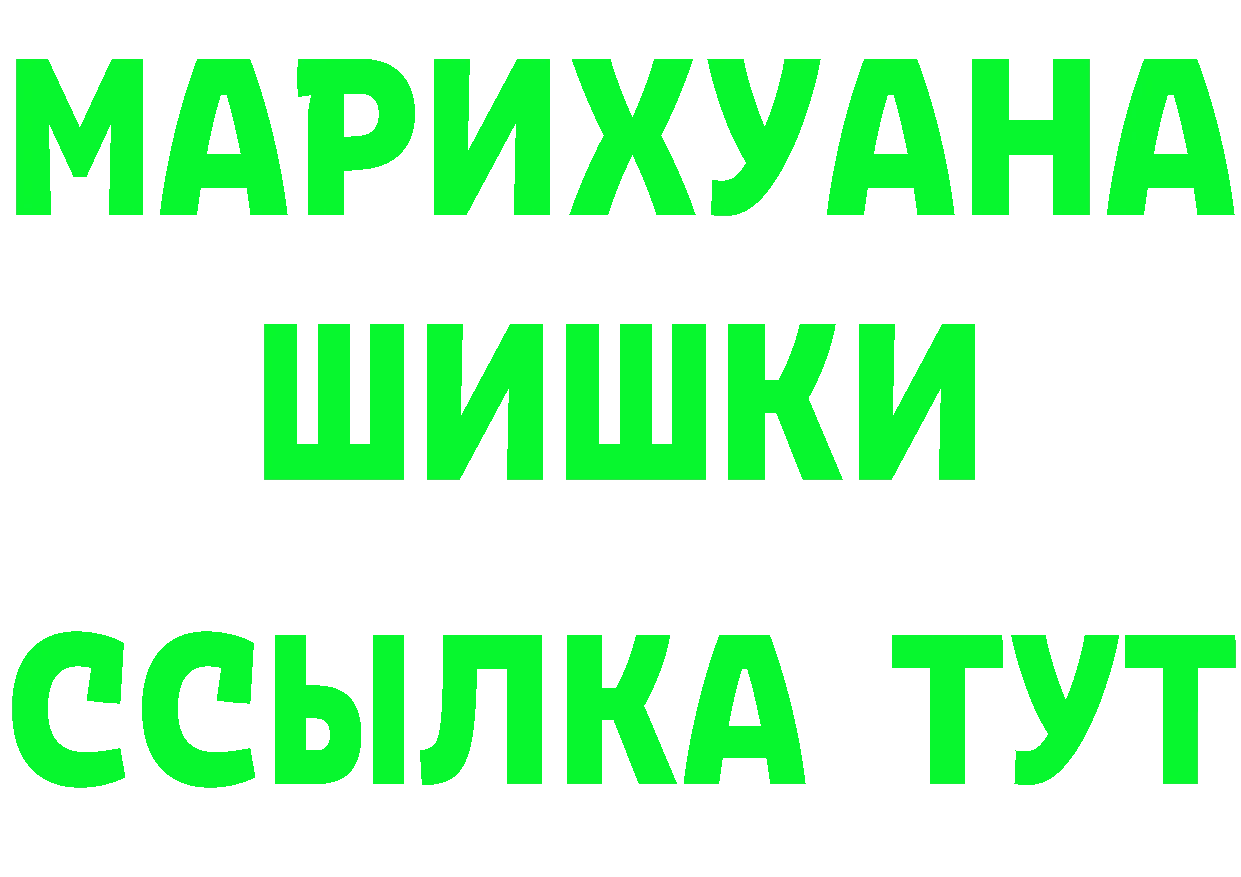 МАРИХУАНА
ШИШКИ
ССЫЛКА ТУТ